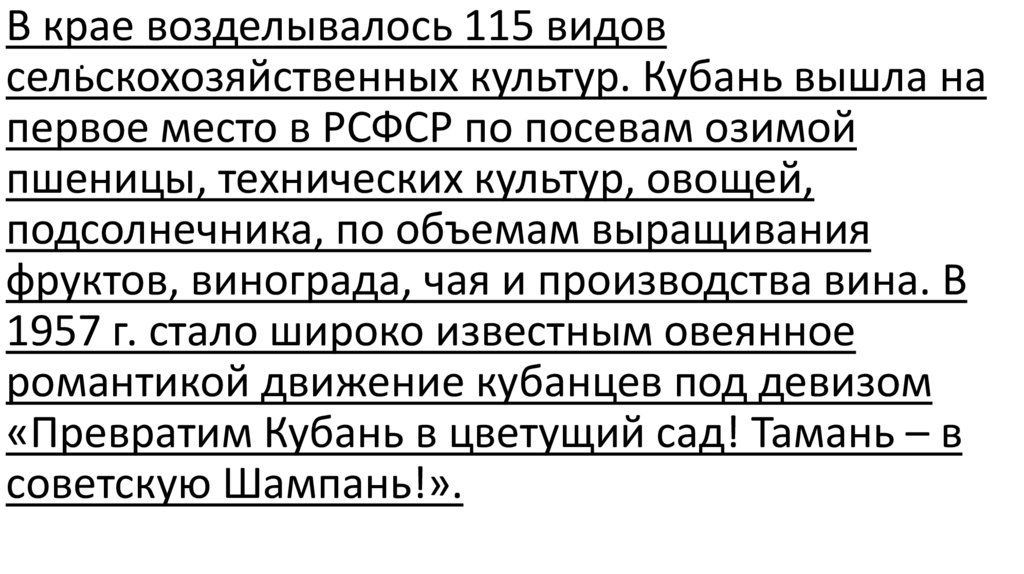 В крае возделывалось 115 видов сельскохозяйственных культур. Кубань вышла на первое место в РСФСР по посевам озимой пшеницы, технических культур, овощей, подсолнечника, по объемам выращивания фруктов, винограда, чая и производства вина. В 1957 г. стало широко известным овеянное романтикой движение кубанцев под девизом «Превратим Кубань в цветущий сад! Тамань – в советскую Шампань!».